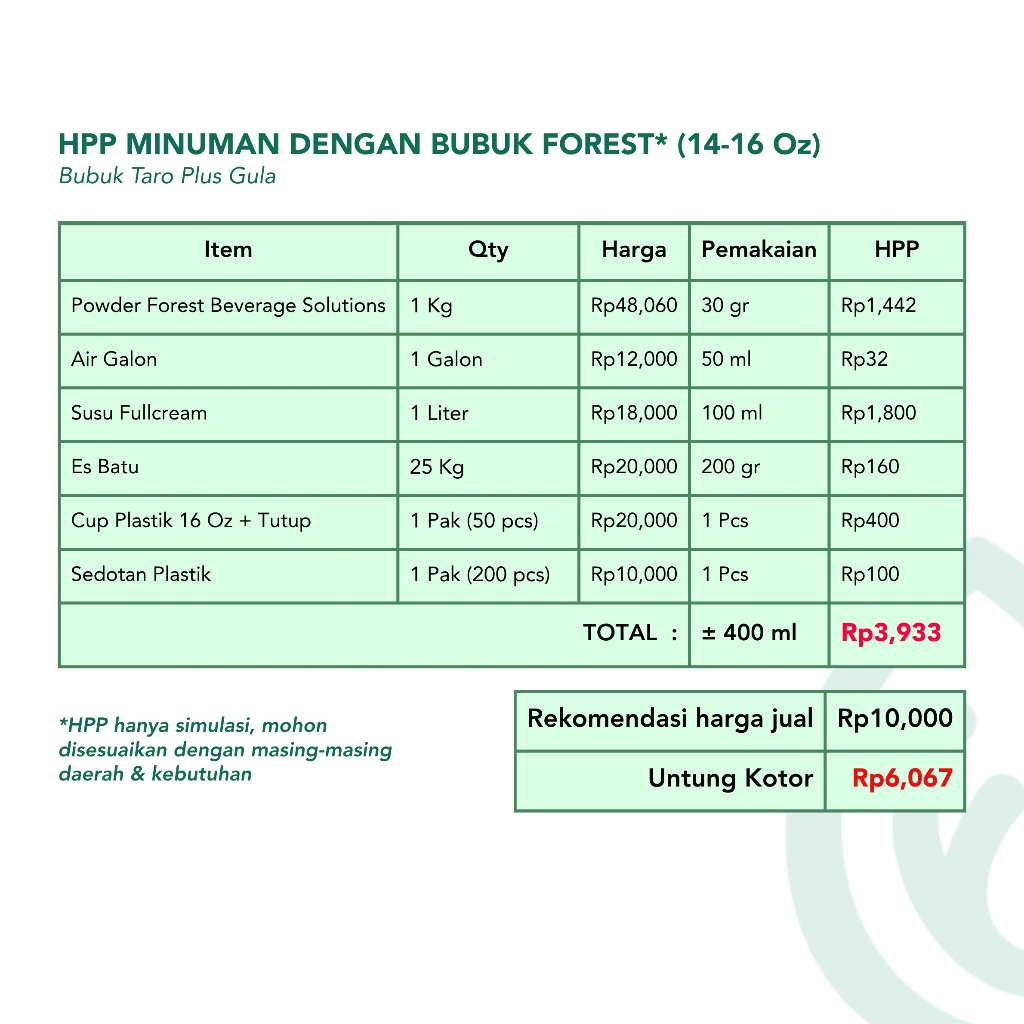 HPP MINUMAN DENGAN BUBUK FOREST* (14-16 Oz)
Bubuk Taro Plus Gula

| Item | Qty | Harga | Pemakaian | HPP |
|---|---|---|---|---|
| Powder Forest Beverage Solutions | 1 Kg | Rp48,060 | 30 gr | Rp1,442 |
| Air Galon | 1 Galon | Rp12,000 | 50 ml | Rp32 |
| Susu Fullcream | 1 Liter | Rp18,000 | 100 ml | Rp1,800 |
| Es Batu | 25 Kg | Rp20,000 | 200 gr | Rp160 |
| Cup Plastik 16 Oz + Tutup | 1 Pak (50 pcs) | Rp20,000 | 1 Pcs | Rp400 |
| Sedotan Plastik | 1 Pak (200 pcs) | Rp10,000 | 1 Pcs | Rp100 |
| TOTAL : | | | ± 400 ml | Rp3,933 |

*HPP hanya simulasi, mohon disesuaikan dengan masing-masing daerah & kebutuhan

| Rekomendasi harga jual | Rp10,000 |
|---|---|
| Untung Kotor | Rp6,067 |